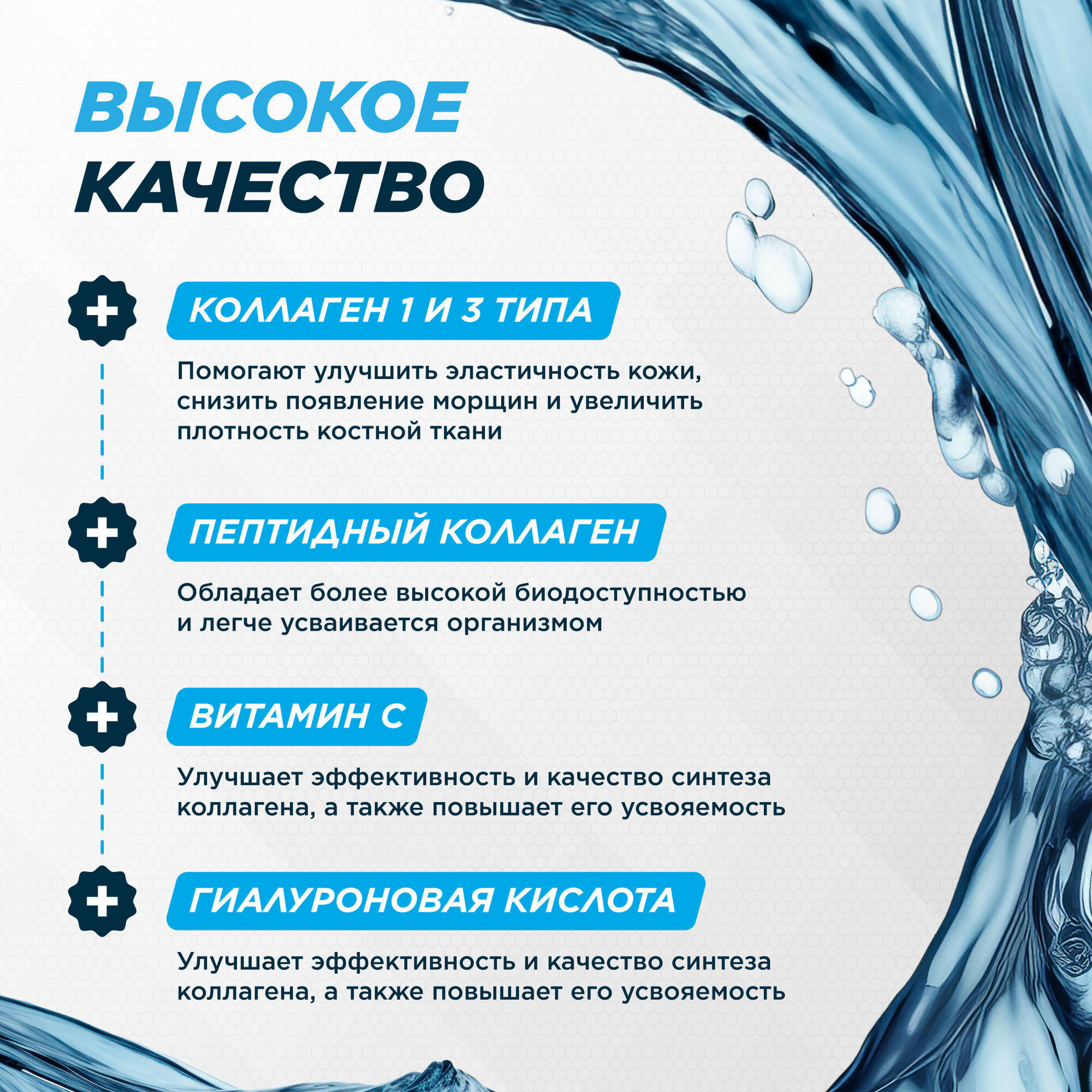 ВЫСОКОЕ КАЧЕСТВО

КОЛЛАГЕН 1 И 3 ТИПА

Помогают улучшить эластичность кожи, снизить появление морщин и увеличить плотность костной ткани

ПЕПТИДНЫЙ КОЛЛАГЕН

Обладает более высокой биодоступностью и легче усваивается организмом

ВИТАМИН С

Улучшает эффективность и качество синтеза коллагена, а также повышает его усвояемость

ГИАЛУРОНОВАЯ КИСЛОТА

Улучшает эффективность и качество синтеза коллагена, а также повышает его усвояемость